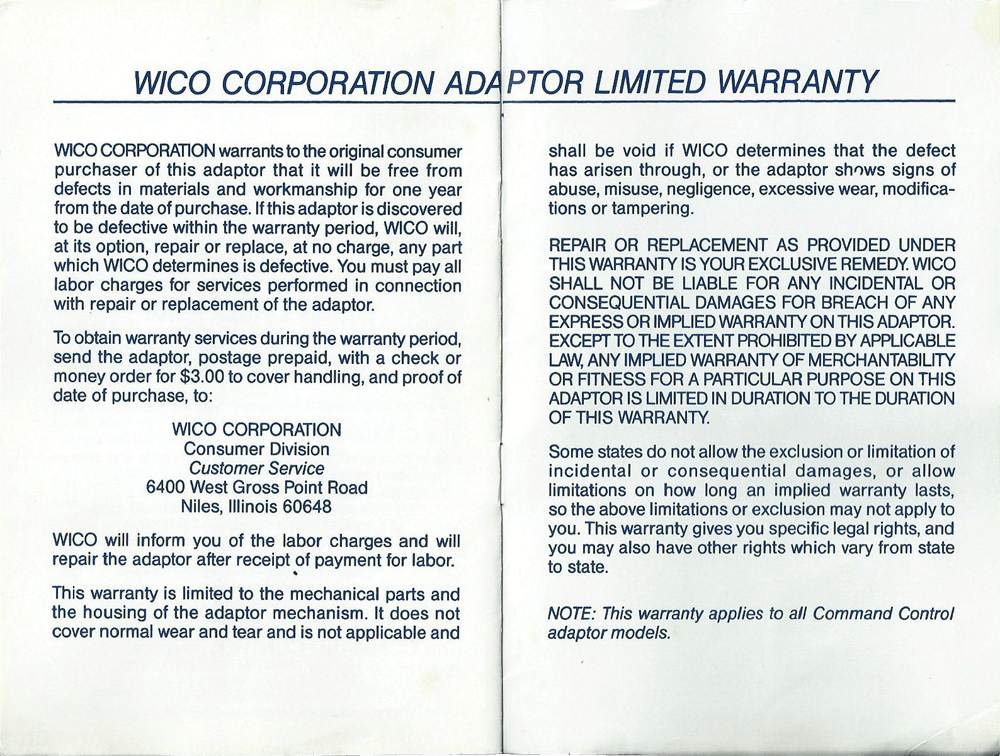 WICO CORPORATION ADAPTOR LIMITED WARRANTY

WICO CORPORATION warrants to the original consumer purchaser of this adaptor that it will be free from defects in materials and workmanship for one year from the date of purchase. If this adaptor is discovered to be defective within the warranty period, WICO will, at its option, repair or replace, at no charge, any part which WICO determines is defective. You must pay all labor charges for services performed in connection with repair or replacement of the adaptor.

To obtain warranty services during the warranty period, send the adaptor, postage prepaid, with a check or money order for $3.00 to cover handling, and proof of date of purchase, to:

WICO CORPORATION
Consumer Division
Customer Service
6400 West Gross Point Road
Niles, Illinois 60648

WICO will inform you of the labor charges and will repair the adaptor after receipt of payment for labor.

This warranty is limited to the mechanical parts and the housing of the adaptor mechanism. It does not cover normal wear and tear and is not applicable and shall be void if WICO determines that the defect has arisen through, or the adaptor shows signs of abuse, misuse, negligence, excessive wear, modifications or tampering.

REPAIR OR REPLACEMENT AS PROVIDED UNDER THIS WARRANTY IS YOUR EXCLUSIVE REMEDY. WICO SHALL NOT BE LIABLE FOR ANY INCIDENTAL OR CONSEQUENTIAL DAMAGES FOR BREACH OF ANY EXPRESS OR IMPLIED WARRANTY ON THIS ADAPTOR. EXCEPT TO THE EXTENT PROHIBITED BY APPLICABLE LAW, ANY IMPLIED WARRANTY OF MERCHANTABILITY OR FITNESS FOR A PARTICULAR PURPOSE ON THIS ADAPTOR IS LIMITED IN DURATION TO THE DURATION OF THIS WARRANTY.

Some states do not allow the exclusion or limitation of incidental or consequential damages, or allow limitations on how long an implied warranty lasts, so the above limitations or exclusion may not apply to you. This warranty gives you specific legal rights, and you may also have other rights which vary from state to state.

NOTE: This warranty applies to all Command Control adaptor models.